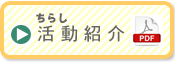 ちらし
活動紹介
PDF